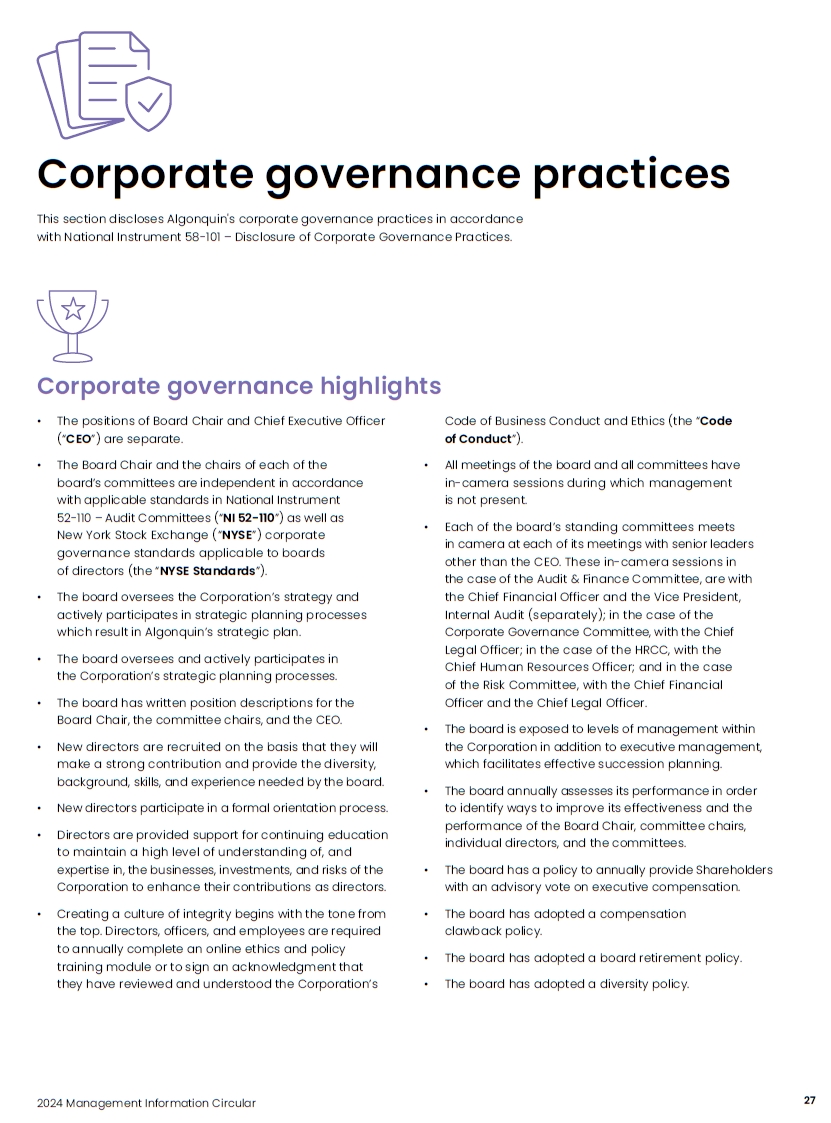 Corporate governance practices

This section discloses Algonquin's corporate governance practices in accordance with National Instrument 58-101 – Disclosure of Corporate Governance Practices.

Corporate governance highlights

• The positions of Board Chair and Chief Executive Officer ("CEO") are separate.

• The Board Chair and the chairs of each of the board's committees are independent in accordance with applicable standards in National Instrument 52-110 – Audit Committees ("NI 52-110") as well as New York Stock Exchange ("NYSE") corporate governance standards applicable to boards of directors (the "NYSE Standards").

• The board oversees the Corporation's strategy and actively participates in strategic planning processes which result in Algonquin's strategic plan.

• The board oversees and actively participates in the Corporation's strategic planning processes.

• The board has written position descriptions for the Board Chair, the committee chairs, and the CEO.

• New directors are recruited on the basis that they will make a strong contribution and provide the diversity, background, skills, and experience needed by the board.

• New directors participate in a formal orientation process.

• Directors are provided support for continuing education to maintain a high level of understanding of, and expertise in, the businesses, investments, and risks of the Corporation to enhance their contributions as directors.

• Creating a culture of integrity begins with the tone from the top. Directors, officers, and employees are required to annually complete an online ethics and policy training module or to sign an acknowledgment that they have reviewed and understood the Corporation's Code of Business Conduct and Ethics (the "Code of Conduct").

• All meetings of the board and all committees have in-camera sessions during which management is not present.

• Each of the board's standing committees meets in camera at each of its meetings with senior leaders other than the CEO. These in-camera sessions in the case of the Audit & Finance Committee, are with the Chief Financial Officer and the Vice President, Internal Audit (separately); in the case of the Corporate Governance Committee, with the Chief Legal Officer; in the case of the HRCC, with the Chief Human Resources Officer; and in the case of the Risk Committee, with the Chief Financial Officer and the Chief Legal Officer.

• The board is exposed to levels of management within the Corporation in addition to executive management, which facilitates effective succession planning.

• The board annually assesses its performance in order to identify ways to improve its effectiveness and the performance of the Board Chair, committee chairs, individual directors, and the committees.

• The board has a policy to annually provide Shareholders with an advisory vote on executive compensation.

• The board has adopted a compensation clawback policy.

• The board has adopted a board retirement policy.

• The board has adopted a diversity policy.

2024 Management Information Circular

27